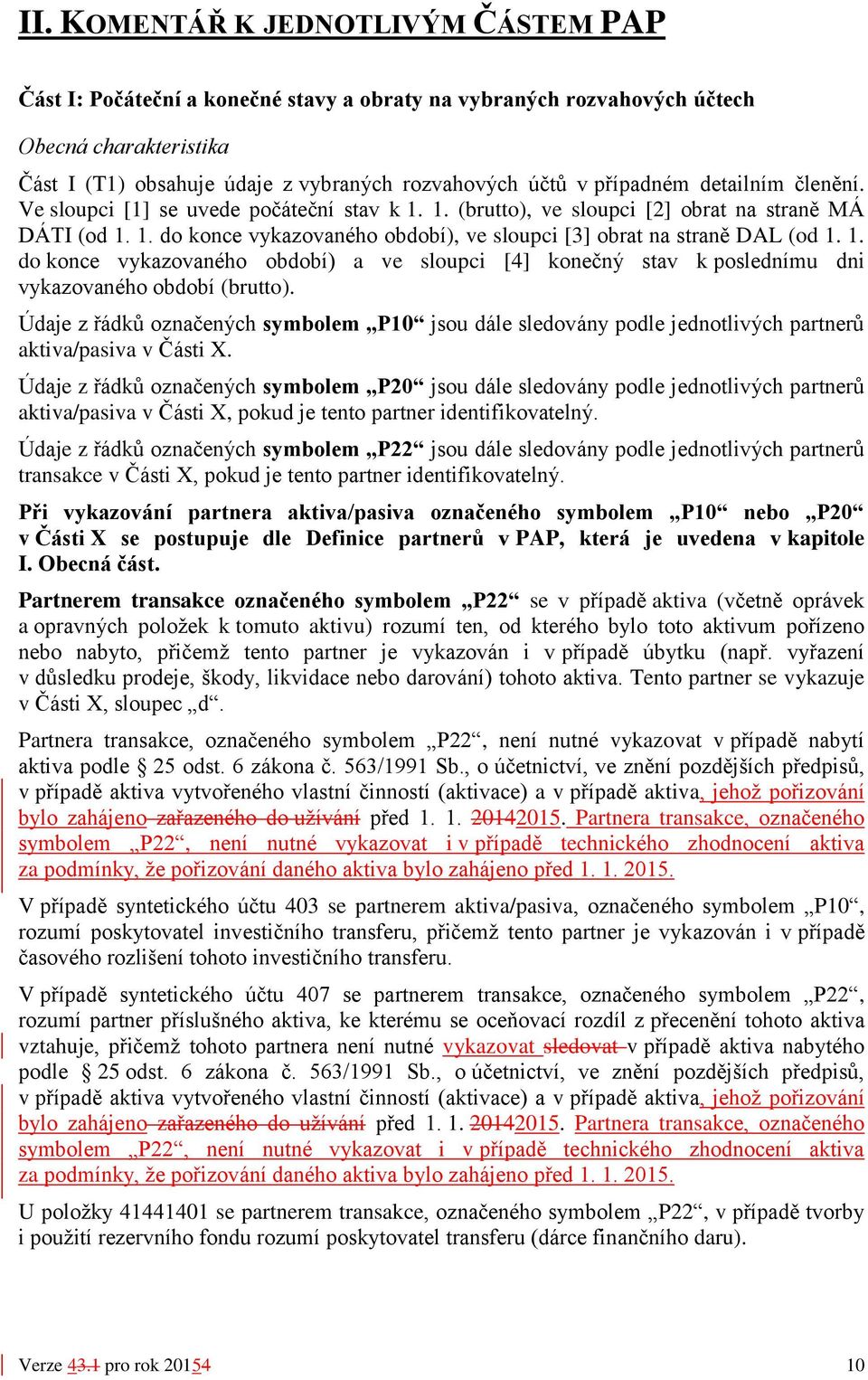 II. KOMENTÁŘ K JEDNOTLIVÝM ČÁSTEM PAP

Část I: Počáteční a konečné stavy a obraty na vybraných rozvahových účtech

Obecná charakteristika

Část I (T1) obsahuje údaje z vybraných rozvahových účtů v případném detailním členění. Ve sloupci [1] se uvede počáteční stav k 1. 1. (brutto), ve sloupci [2] obrat na straně MÁ DÁTI (od 1. 1. do konce vykazovaného období), ve sloupci [3] obrat na straně DAL (od 1. 1. do konce vykazovaného období) a ve sloupci [4] konečný stav k poslednímu dni vykazovaného období (brutto).

Údaje z řádků označených symbolem „P10“ jsou dále sledovány podle jednotlivých partnerů aktiva/pasiva v Části X.

Údaje z řádků označených symbolem „P20“ jsou dále sledovány podle jednotlivých partnerů aktiva/pasiva v Části X, pokud je tento partner identifikovatelný.

Údaje z řádků označených symbolem „P22“ jsou dále sledovány podle jednotlivých partnerů transakce v Části X, pokud je tento partner identifikovatelný.

Při vykazování partnera aktiva/pasiva označeného symbolem „P10“ nebo „P20“ v Části X se postupuje dle Definice partnerů v PAP, která je uvedena v kapitole I. Obecná část.

Partnerem transakce označeného symbolem „P22“ se v případě aktiva (včetně oprávek a opravných položek k tomuto aktivu) rozumí ten, od kterého bylo toto aktivum pořízeno nebo nabyto, přičemž tento partner je vykazován i v případě úbytku (např. vyřazení v důsledku prodeje, škody, likvidace nebo darování) tohoto aktiva. Tento partner se vykazuje v Části X, sloupec „d“.

Partnera transakce, označeného symbolem „P22“, není nutné vykazovat v případě nabytí aktiva podle § 25 odst. 6 zákona č. 563/1991 Sb., o účetnictví, ve znění pozdějších předpisů, v případě aktiva vytvořeného vlastní činností (aktivace) a v případě aktiva, jehož pořizování bylo zahájeno zařazeného do užívání před 1. 1. 20142015. Partnera transakce, označeného symbolem „P22“, není nutné vykazovat i v případě technického zhodnocení aktiva za podmínky, že pořizování daného aktiva bylo zahájeno před 1. 1. 2015.

V případě syntetického účtu 403 se partnerem aktiva/pasiva, označeného symbolem „P10“, rozumí poskytovatel investičního transferu, přičemž tento partner je vykazován i v případě časového rozlišení tohoto investičního transferu.

V případě syntetického účtu 407 se partnerem transakce, označeného symbolem „P22“, rozumí partner příslušného aktiva, ke kterému se oceňovací rozdíl z přecenění tohoto aktiva vztahuje, přičemž tohoto partnera není nutné vykazovat sledovat v případě aktiva nabytého podle § 25 odst. 6 zákona č. 563/1991 Sb., o účetnictví, ve znění pozdějších předpisů, v případě aktiva vytvořeného vlastní činností (aktivace) a v případě aktiva, jehož pořizování bylo zahájeno zařazeného do užívání před 1. 1. 20142015. Partnera transakce, označeného symbolem „P22“, není nutné vykazovat i v případě technického zhodnocení aktiva za podmínky, že pořizování daného aktiva bylo zahájeno před 1. 1. 2015.

U položky 41441401 se partnerem transakce, označeného symbolem „P22“, v případě tvorby i použití rezervního fondu rozumí poskytovatel transferu (dárce finančního daru).

Verze 43.1 pro rok 20154 10